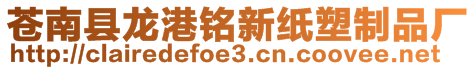 苍南县龙港铭新纸塑制品厂
http://clairedefoe3.cn.coovee.net